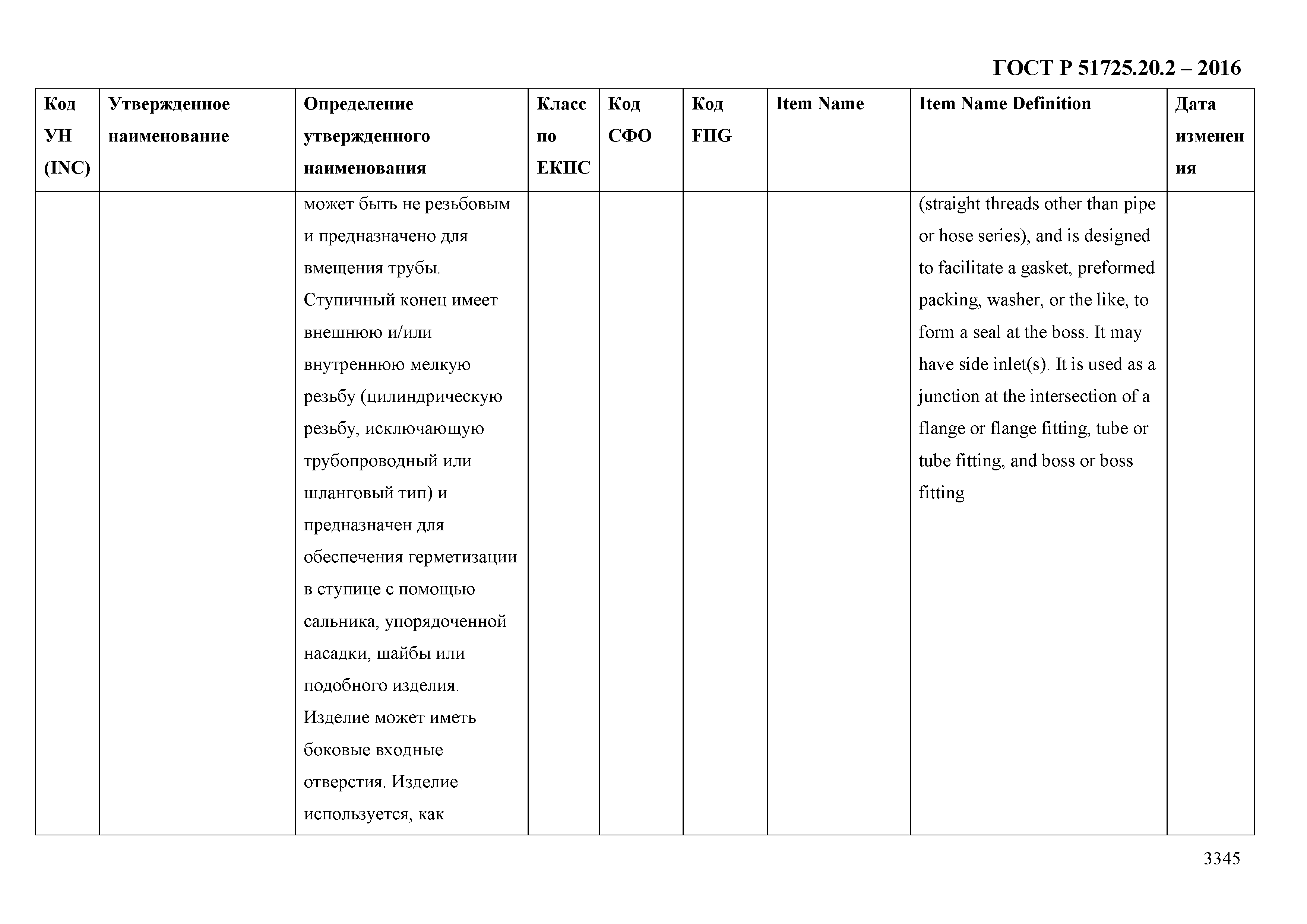 ГОСТ Р 51725.20.2 – 2016

| Код УН (INC) | Утвержденное наименование | Определение утвержденного наименования | Класс по ЕКПС | Код СФО | Код FIIG | Item Name | Item Name Definition | Дата изменения |
|---|---|---|---|---|---|---|---|---|
| | | может быть не резьбовым и предназначено для вмещения трубы. Ступичный конец имеет внешнюю и/или внутреннюю мелкую резьбу (цилиндрическую резьбу, исключающую трубопроводный или шланговый тип) и предназначен для обеспечения герметизации в ступице с помощью сальника, упорядоченной насадки, шайбы или подобного изделия. Изделие может иметь боковые входные отверстия. Изделие используется, как | | | | | (straight threads other than pipe or hose series), and is designed to facilitate a gasket, preformed packing, washer, or the like, to form a seal at the boss. It may have side inlet(s). It is used as a junction at the intersection of a flange or flange fitting, tube or tube fitting, and boss or boss fitting | |

3345